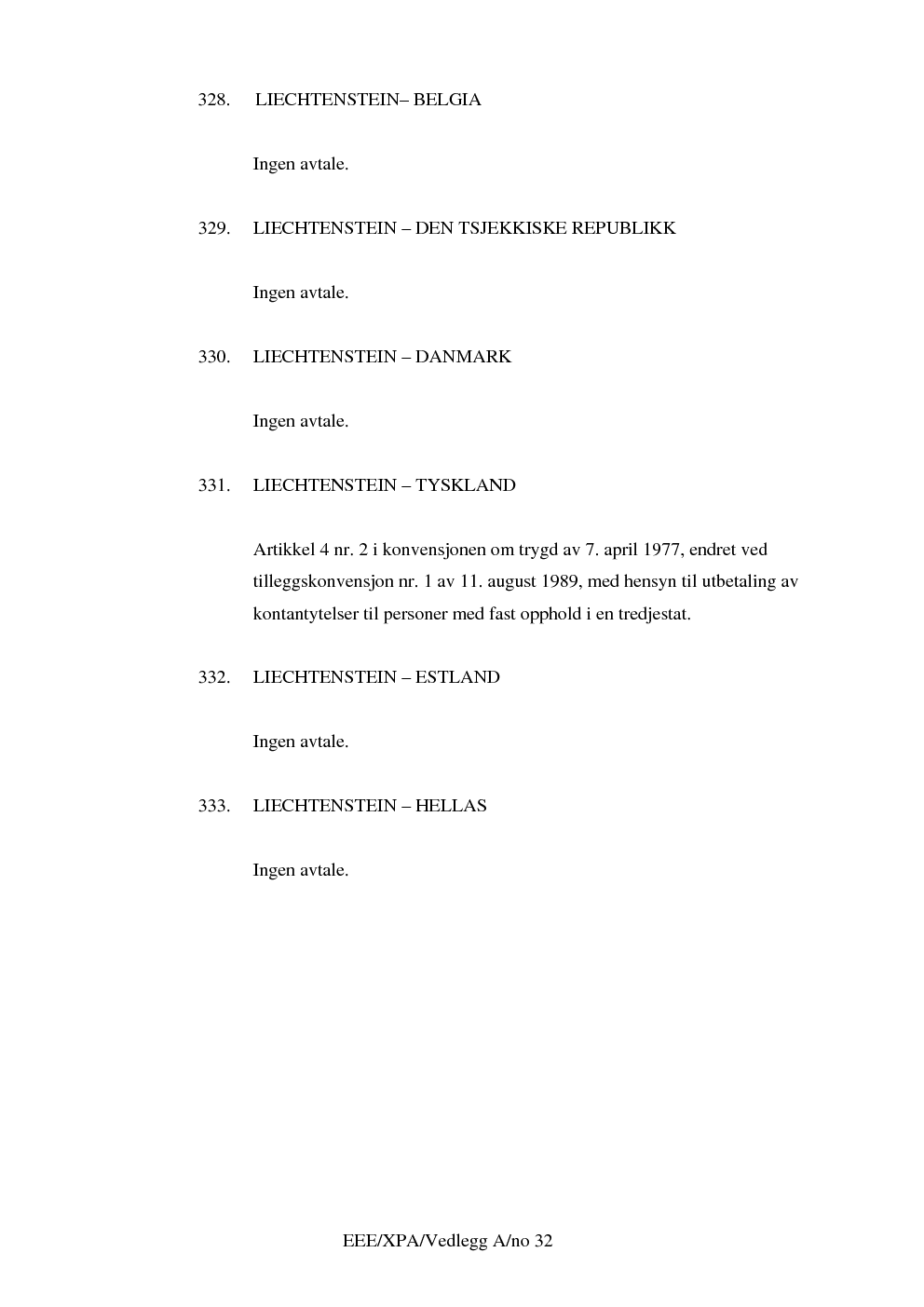 328. LIECHTENSTEIN– BELGIA

Ingen avtale.

329. LIECHTENSTEIN – DEN TSJEKKISKE REPUBLIKK

Ingen avtale.

330. LIECHTENSTEIN – DANMARK

Ingen avtale.

331. LIECHTENSTEIN – TYSKLAND

Artikkel 4 nr. 2 i konvensjonen om trygd av 7. april 1977, endret ved tilleggskonvensjon nr. 1 av 11. august 1989, med hensyn til utbetaling av kontantytelser til personer med fast opphold i en tredjestat.

332. LIECHTENSTEIN – ESTLAND

Ingen avtale.

333. LIECHTENSTEIN – HELLAS

Ingen avtale.

EEE/XPA/Vedlegg A/no 32